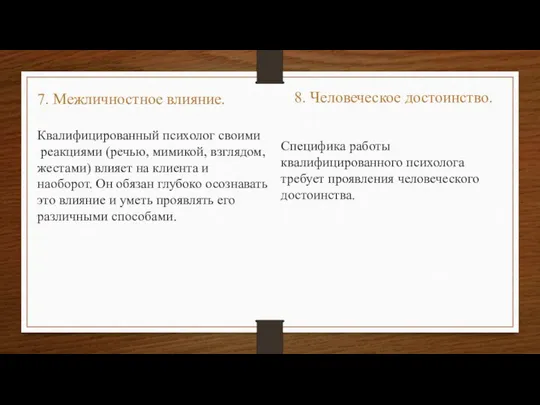 7. Межличностное влияние.

Квалифицированный психолог своими реакциями (речью, мимикой, взглядом, жестами) влияет на клиента и наоборот. Он обязан глубоко осознавать это влияние и уметь проявлять его различными способами.

8. Человеческое достоинство.

Специфика работы квалифицированного психолога требует проявления человеческого достоинства.